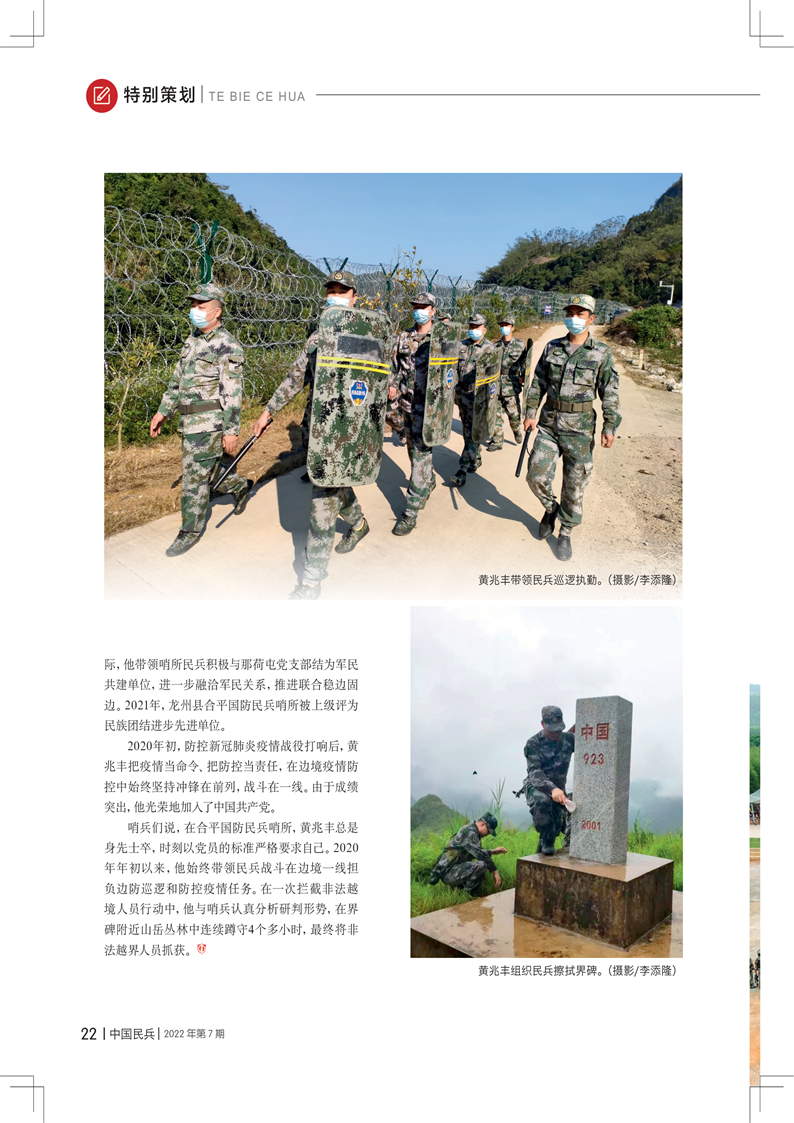 特别策划 | TE BIE CE HUA

黄兆丰带领民兵巡逻执勤。(摄影/李添隆)

际，他带领哨所民兵积极与那荷屯党支部结为军民共建单位，进一步融洽军民关系，推进联合稳边固边。2021年，龙州县合平国防民兵哨所被上级评为民族团结进步先进单位。

2020年初，防控新冠肺炎疫情战役打响后，黄兆丰把疫情当命令、把防控当责任，在边境疫情防控中始终坚持冲锋在前列，战斗在一线。由于成绩突出，他光荣地加入了中国共产党。

哨兵们说，在合平国防民兵哨所，黄兆丰总是身先士卒，时刻以党员的标准严格要求自己。2020年年初以来，他始终带领民兵战斗在边境一线担负边防巡逻和防控疫情任务。在一次拦截非法越境人员行动中，他与哨兵认真分析研判形势，在界碑附近山岳丛林中连续蹲守4个多小时，最终将非法越界人员抓获。

中国
923
2001

黄兆丰组织民兵擦拭界碑。(摄影/李添隆)

22 | 中国民兵 | 2022年第7期